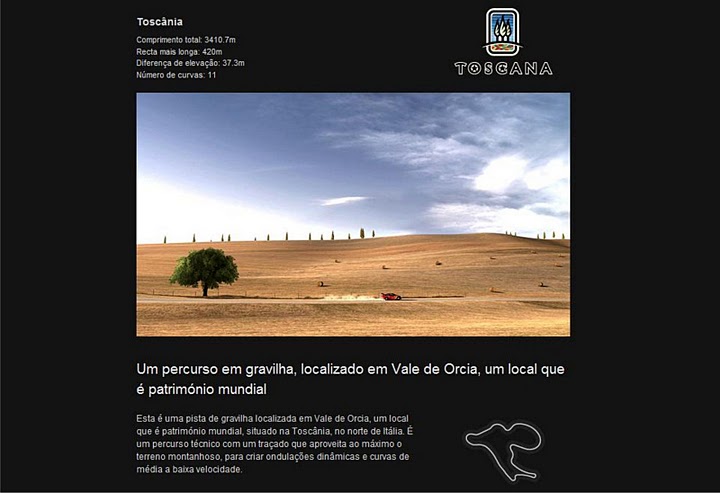 Toscânia

Comprimento total: 3410.7m
Recta mais longa: 420m
Diferença de elevação: 37.3m
Número de curvas: 11

TOSCANA

Um percurso em gravilha, localizado em Vale de Orcia, um local que é património mundial

Esta é uma pista de gravilha localizada em Vale de Orcia, um local que é património mundial, situado na Toscânia, no norte de Itália. É um percurso técnico com um traçado que aproveita ao máximo o terreno montanhoso, para criar ondulações dinâmicas e curvas de média a baixa velocidade.